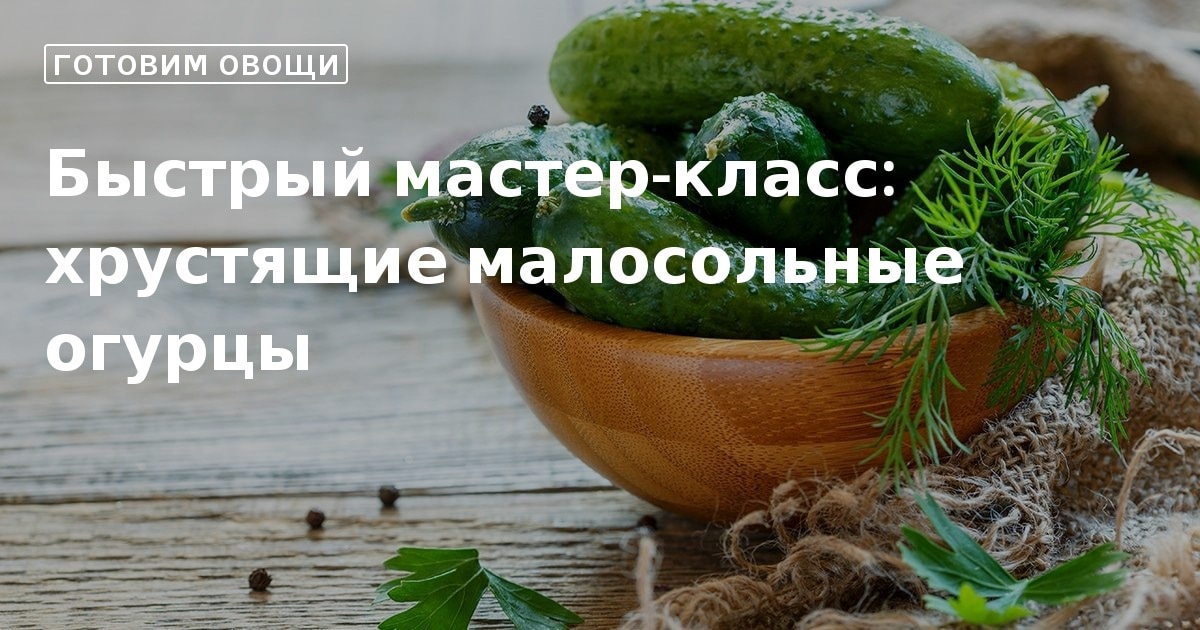 ГОТОВИМ ОВОЩИ

Быстрый мастер-класс: хрустящие малосольные огурцы